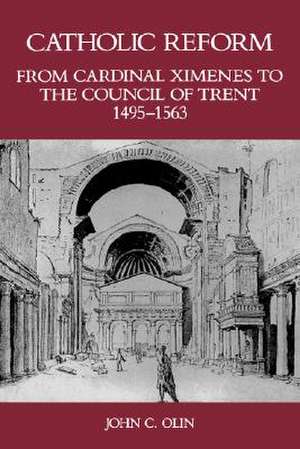 CATHOLIC REFORM

FROM CARDINAL XIMENES TO THE COUNCIL OF TRENT 1495–1563

JOHN C. OLIN